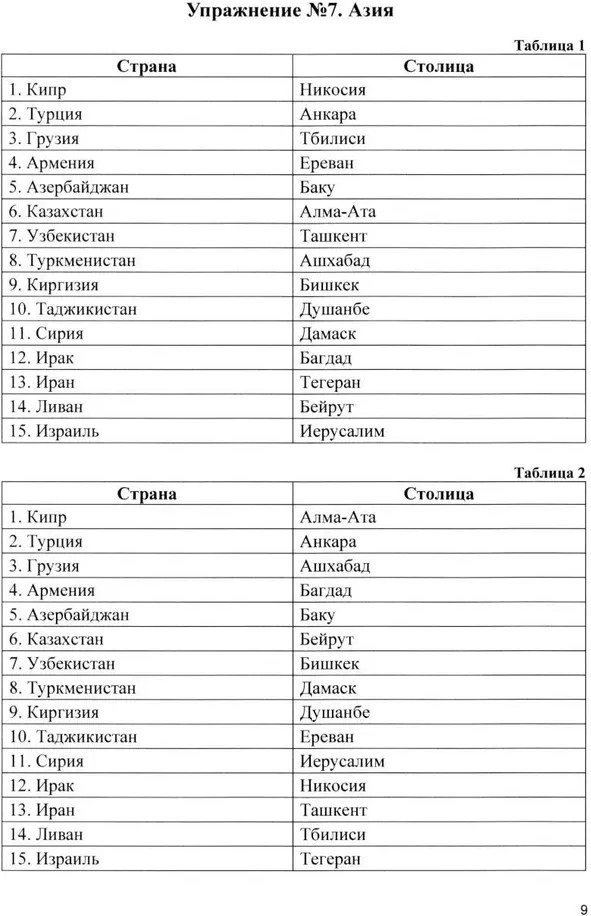 Упражнение №7. Азия

Таблица 1

| Страна | Столица |
|---|---|
| 1. Кипр | Никосия |
| 2. Турция | Анкара |
| 3. Грузия | Тбилиси |
| 4. Армения | Ереван |
| 5. Азербайджан | Баку |
| 6. Казахстан | Алма-Ата |
| 7. Узбекистан | Ташкент |
| 8. Туркменистан | Ашхабад |
| 9. Киргизия | Бишкек |
| 10. Таджикистан | Душанбе |
| 11. Сирия | Дамаск |
| 12. Ирак | Багдад |
| 13. Иран | Тегеран |
| 14. Ливан | Бейрут |
| 15. Израиль | Иерусалим |

Таблица 2

| Страна | Столица |
|---|---|
| 1. Кипр | Алма-Ата |
| 2. Турция | Анкара |
| 3. Грузия | Ашхабад |
| 4. Армения | Багдад |
| 5. Азербайджан | Баку |
| 6. Казахстан | Бейрут |
| 7. Узбекистан | Бишкек |
| 8. Туркменистан | Дамаск |
| 9. Киргизия | Душанбе |
| 10. Таджикистан | Ереван |
| 11. Сирия | Иерусалим |
| 12. Ирак | Никосия |
| 13. Иран | Ташкент |
| 14. Ливан | Тбилиси |
| 15. Израиль | Тегеран |

9